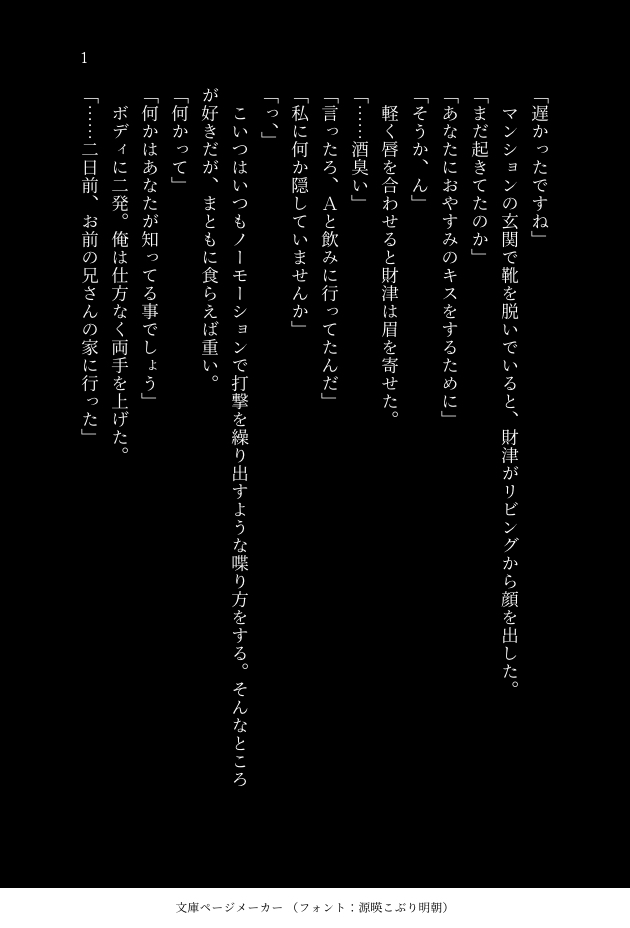 1

「遅かったですね」

マンションの玄関で靴を脱いでいると、財津がリビングから顔を出した。

「まだ起きてたのか」

「あなたにおやすみのキスをするために」

「そうか、ん」

軽く唇を合わせると財津は眉を寄せた。

「……酒臭い」

「言ったろ、Aと飲みに行ってたんだ」

「私に何か隠していませんか」

「っ、」

こいつはいつもノーモーションで打撃を繰り出すような喋り方をする。そんなところが好きだが、まともに食らえば重い。

「何かって」

「何かはあなたが知ってる事でしょう」

ボディに二発。俺は仕方なく両手を上げた。

「……二日前、お前の兄さんの家に行った」

文庫ページメーカー（フォント：源暎こぶり明朝）